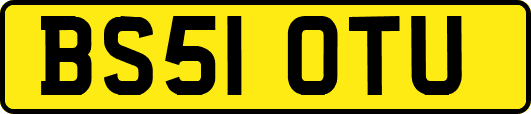 BS51 OTU